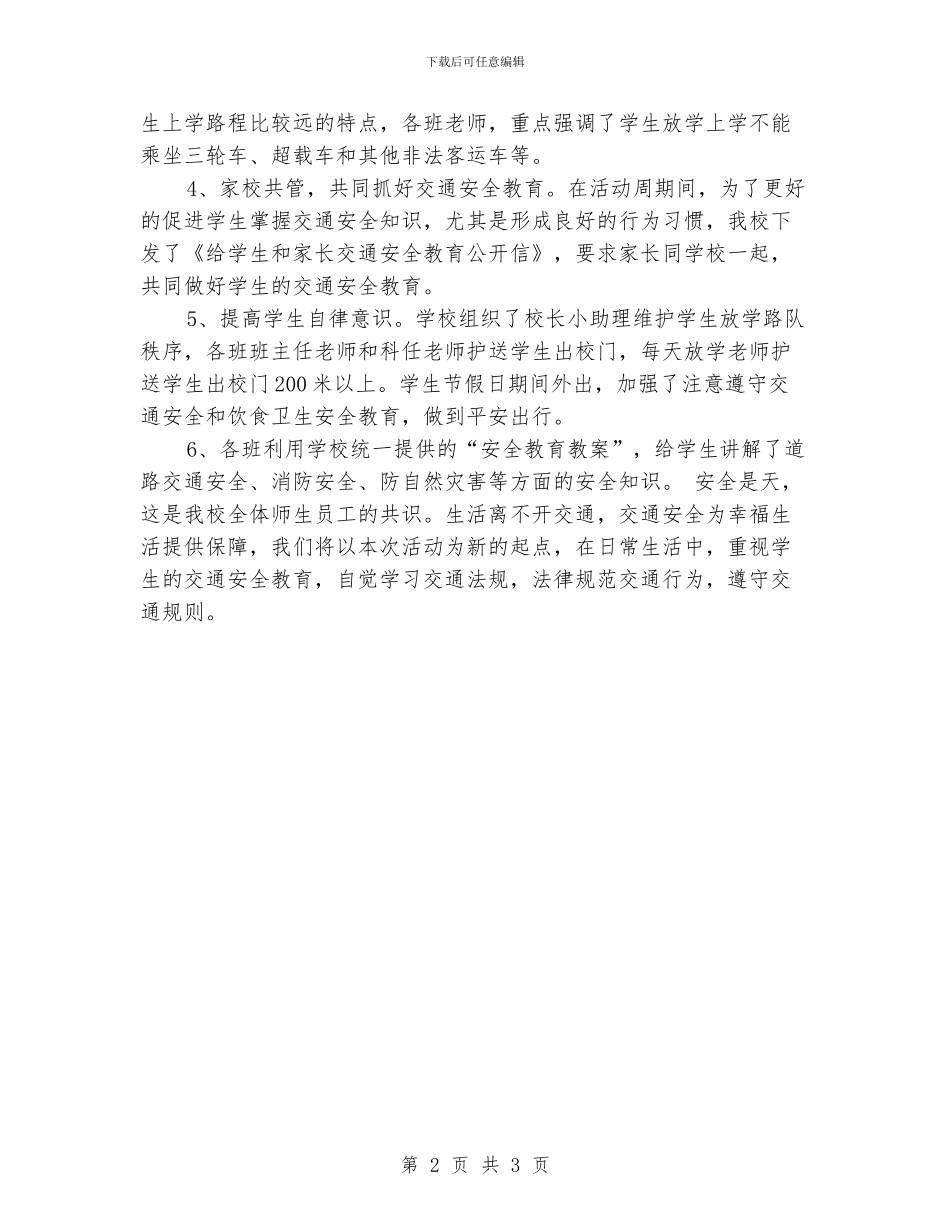 下载后可任意编辑

生上学路程比较远的特点，各班老师，重点强调了学生放学上学不能乘坐三轮车、超载车和其他非法客运车等。

4、家校共管，共同抓好交通安全教育。在活动周期间，为了更好的促进学生掌握交通安全知识，尤其是形成良好的行为习惯，我校下发了《给学生和家长交通安全教育公开信》，要求家长同学校一起，共同做好学生的交通安全教育。

5、提高学生自律意识。学校组织了校长小助理维护学生放学路队秩序，各班班主任老师和科任老师护送学生出校门，每天放学老师护送学生出校门200米以上。学生节假日期间外出，加强了注意遵守交通安全和饮食卫生安全教育，做到平安出行。

6、各班利用学校统一提供的“安全教育教案”，给学生讲解了道路交通安全、消防安全、防自然灾害等方面的安全知识。 安全是天，这是我校全体师生员工的共识。生活离不开交通，交通安全为幸福生活提供保障，我们将以本次活动为新的起点，在日常生活中，重视学生的交通安全教育，自觉学习交通法规，法律规范交通行为，遵守交通规则。

第 2 页 共 3 页